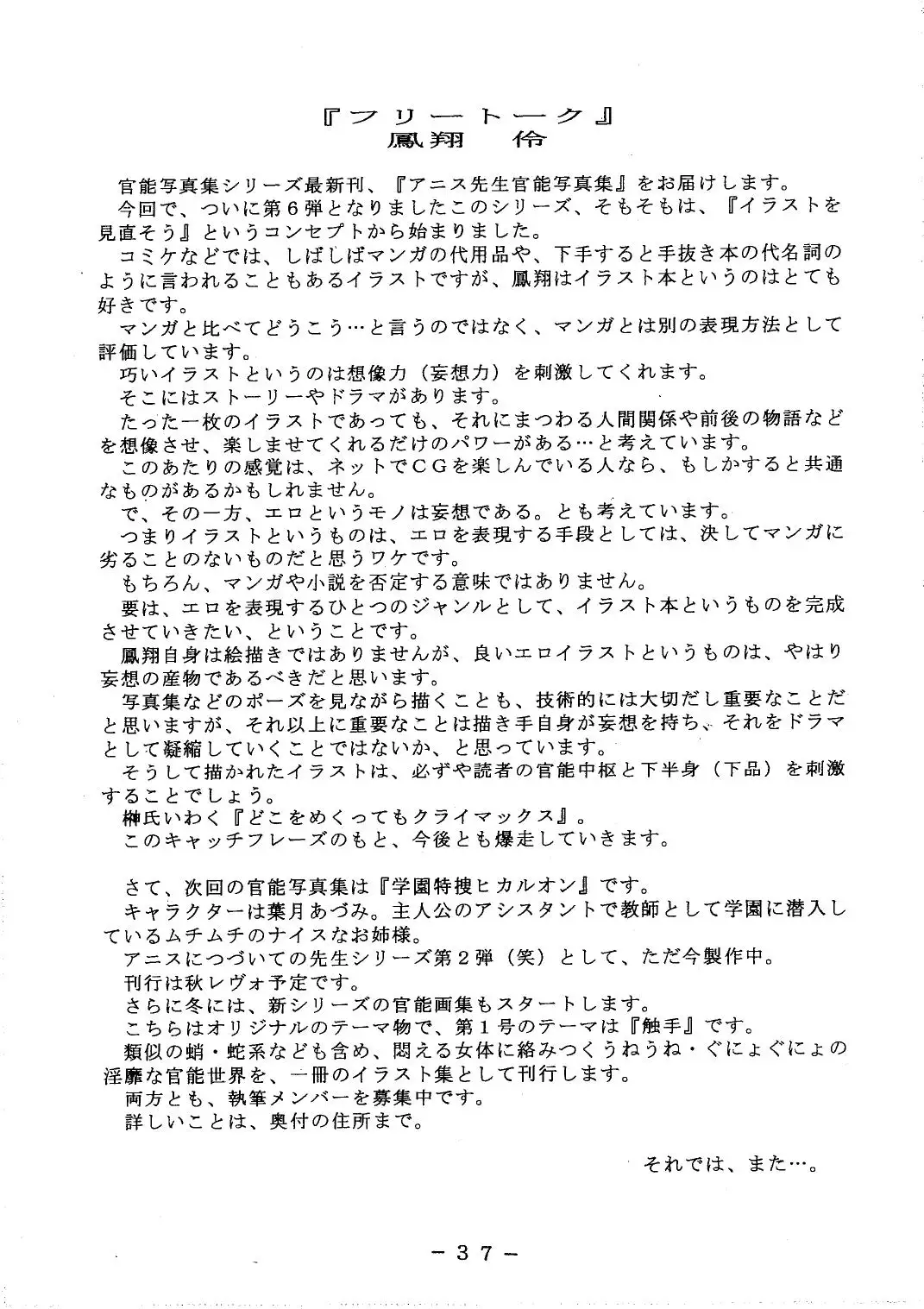 『フリートーク』
鳳翔 伶

官能写真集シリーズ最新刊、『アニス先生官能写真集』をお届けします。
今回で、ついに第６弾となりましたこのシリーズ、そもそもは、『イラストを見直そう』というコンセプトから始まりました。
コミケなどでは、しばしばマンガの代用品や、下手すると手抜き本の代名詞のように言われることもあるイラストですが、鳳翔はイラスト本というのはとても好きです。
マンガと比べてどうこう…と言うのではなく、マンガとは別の表現方法として評価しています。
巧いイラストというのは想像力（妄想力）を刺激してくれます。
そこにはストーリーやドラマがあります。
たった一枚のイラストであっても、それにまつわる人間関係や前後の物語などを想像させ、楽しませてくれるだけのパワーがある…と考えています。
このあたりの感覚は、ネットでＣＧを楽しんでいる人なら、もしかすると共通なものがあるかもしれません。
で、その一方、エロというモノは妄想である。とも考えています。
つまりイラストというものは、エロを表現する手段としては、決してマンガに劣ることのないものだと思うワケです。
もちろん、マンガや小説を否定する意味ではありません。
要は、エロを表現するひとつのジャンルとして、イラスト本というものを完成させていきたい、ということです。
鳳翔自身は絵描きではありませんが、良いエロイラストというものは、やはり妄想の産物であるべきだと思います。
写真集などのポーズを見ながら描くことも、技術的には大切だし重要なことだと思いますが、それ以上に重要なことは描き手自身が妄想を持ち、それをドラマとして凝縮していくことではないか、と思っています。
そうして描かれたイラストは、必ずや読者の官能中枢と下半身（下品）を刺激することでしょう。
榊氏いわく『どこをめくってもクライマックス』。
このキャッチフレーズのもと、今後とも爆走していきます。

さて、次回の官能写真集は『学園特捜ヒカルオン』です。
キャラクターは葉月あづみ。主人公のアシスタントで教師として学園に潜入しているムチムチのナイスなお姉様。
アニスにつづいての先生シリーズ第２弾（笑）として、ただ今製作中。
刊行は秋レヴォ予定です。
さらに冬には、新シリーズの官能画集もスタートします。
こちらはオリジナルのテーマ物で、第１号のテーマは『触手』です。
類似の蛸・蛇系なども含め、悶える女体に絡みつくうねうね・ぐにょぐにょの淫靡な官能世界を、一冊のイラスト集として刊行します。
両方とも、執筆メンバーを募集中です。
詳しいことは、奥付の住所まで。

それでは、また…。

－３７－